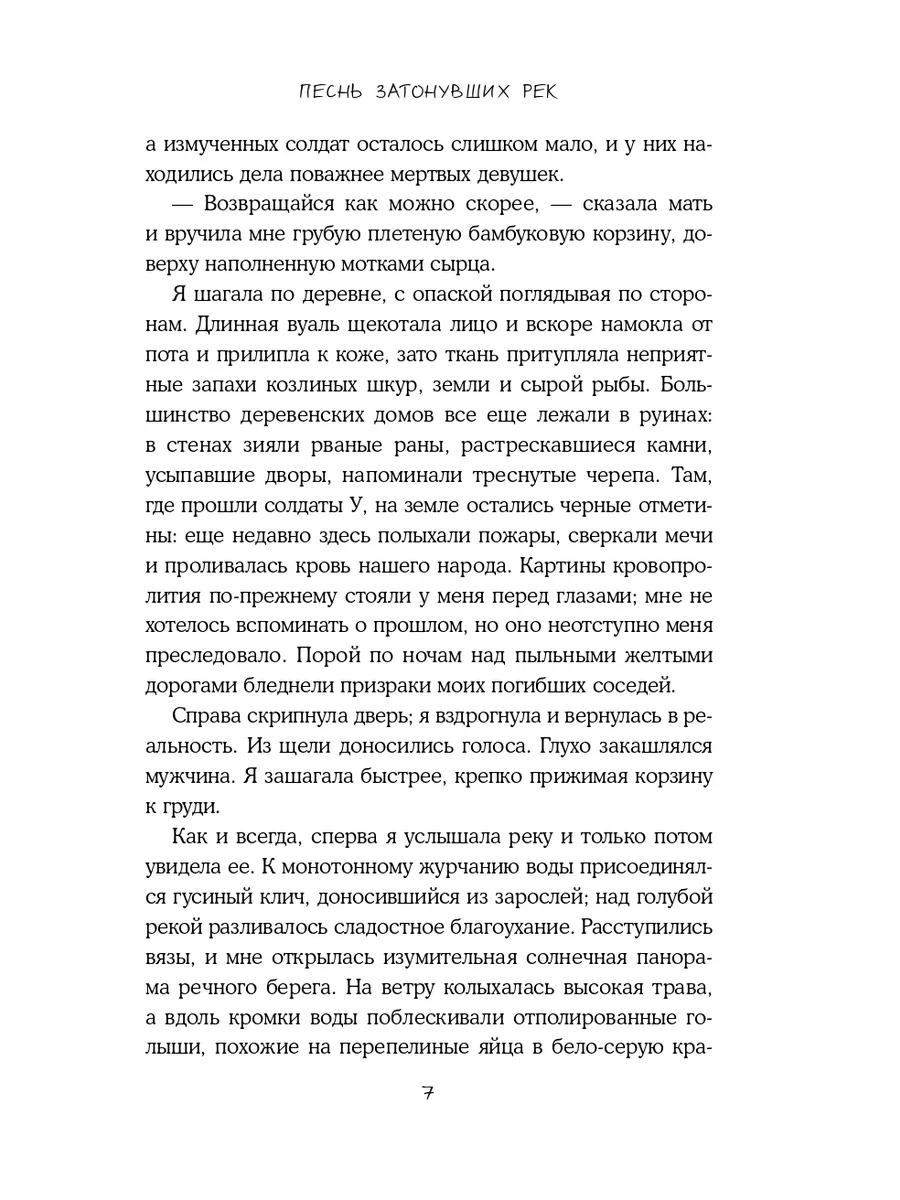 ПЕСНЬ ЗАТОНУВШИХ РЕК

а измученных солдат осталось слишком мало, и у них находились дела поважнее мертвых девушек.

— Возвращайся как можно скорее, — сказала мать и вручила мне грубую плетеную бамбуковую корзину, доверху наполненную мотками сырца.

Я шагала по деревне, с опаской поглядывая по сторонам. Длинная вуаль щекотала лицо и вскоре намокла от пота и прилипла к коже, зато ткань притупляла неприятные запахи козлиных шкур, земли и сырой рыбы. Большинство деревенских домов все еще лежали в руинах: в стенах зияли рваные раны, растрескавшиеся камни, усыпавшие дворы, напоминали треснутые черепа. Там, где прошли солдаты У, на земле остались черные отметины: еще недавно здесь полыхали пожары, сверкали мечи и проливалась кровь нашего народа. Картины кровопролития по-прежнему стояли у меня перед глазами; мне не хотелось вспоминать о прошлом, но оно неотступно меня преследовало. Порой по ночам над пыльными желтыми дорогами бледнели призраки моих погибших соседей.

Справа скрипнула дверь; я вздрогнула и вернулась в реальность. Из щели доносились голоса. Глухо закашлялся мужчина. Я зашагала быстрее, крепко прижимая корзину к груди.

Как и всегда, сперва я услышала реку и только потом увидела ее. К монотонному журчанию воды присоединялся гусиный клич, доносившийся из зарослей; над голубой рекой разливалось сладостное благоухание. Расступились вязы, и мне открылась изумительная солнечная панорама речного берега. На ветру колыхалась высокая трава, а вдоль кромки воды поблескивали отполированные голыши, похожие на перепелиные яйца в бело-серую кра-

7